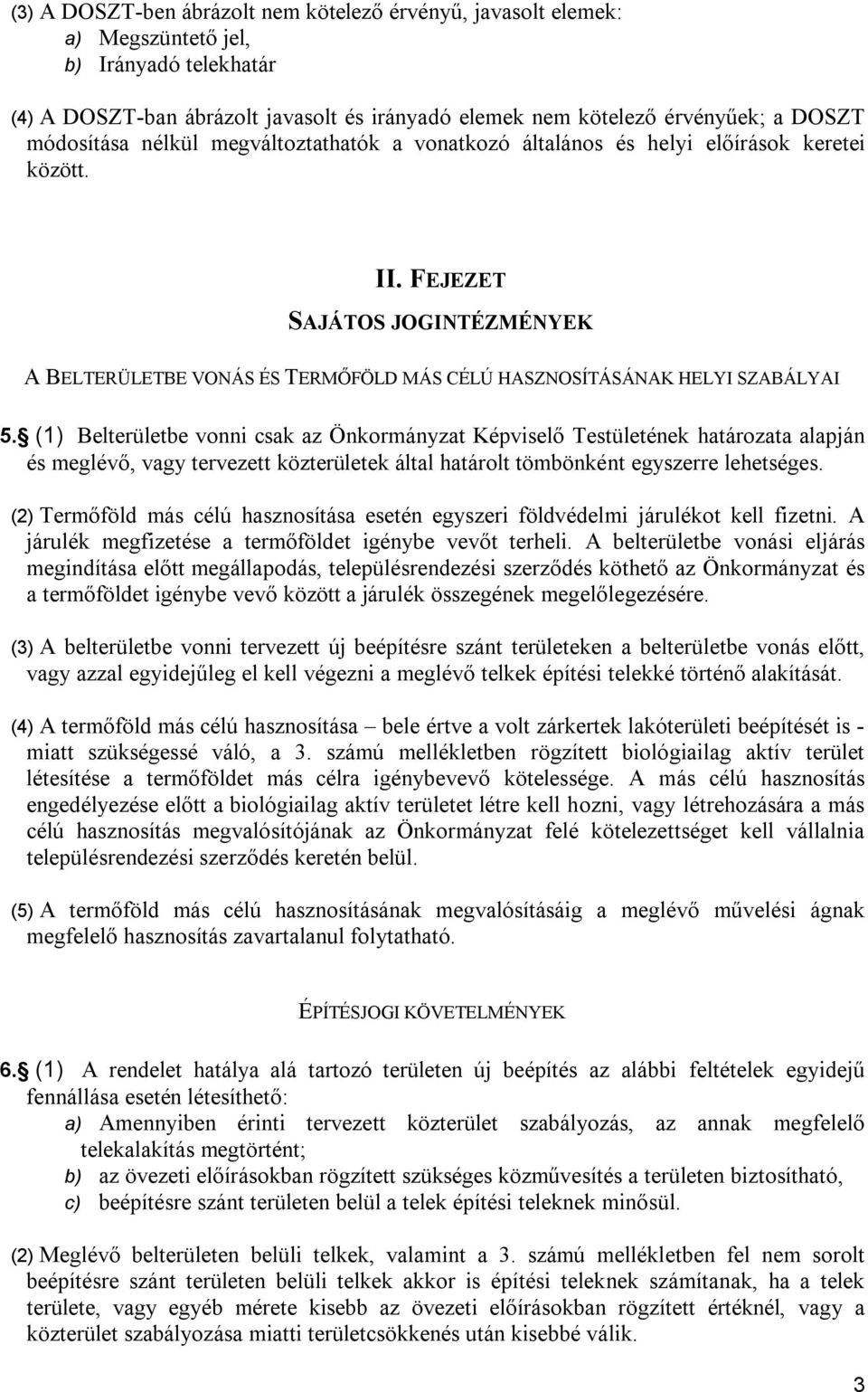 (3) A DOSZT-ben ábrázolt nem kötelező érvényű, javasolt elemek:
a) Megszüntető jel,
b) Irányadó telekhatár

(4) A DOSZT-ban ábrázolt javasolt és irányadó elemek nem kötelező érvényűek; a DOSZT módosítása nélkül megváltoztathatók a vonatkozó általános és helyi előírások keretei között.

II. FEJEZET

SAJÁTOS JOGINTÉZMÉNYEK

A BELTERÜLETBE VONÁS ÉS TERMŐFÖLD MÁS CÉLÚ HASZNOSÍTÁSÁNAK HELYI SZABÁLYAI

5. (1) Belterületbe vonni csak az Önkormányzat Képviselő Testületének határozata alapján és meglévő, vagy tervezett közterületek által határolt tömbönként egyszerre lehetséges.

(2) Termőföld más célú hasznosítása esetén egyszeri földvédelmi járulékot kell fizetni. A járulék megfizetése a termőföldet igénybe vevőt terheli. A belterületbe vonási eljárás megindítása előtt megállapodás, településrendezési szerződés köthető az Önkormányzat és a termőföldet igénybe vevő között a járulék összegének megelőlegezésére.

(3) A belterületbe vonni tervezett új beépítésre szánt területeken a belterületbe vonás előtt, vagy azzal egyidejűleg el kell végezni a meglévő telkek építési telekké történő alakítását.

(4) A termőföld más célú hasznosítása – bele értve a volt zárkertek lakóterületi beépítését is - miatt szükségessé váló, a 3. számú mellékletben rögzített biológiailag aktív terület létesítése a termőföldet más célra igénybevevő kötelessége. A más célú hasznosítás engedélyezése előtt a biológiailag aktív területet létre kell hozni, vagy létrehozására a más célú hasznosítás megvalósítójának az Önkormányzat felé kötelezettséget kell vállalnia településrendezési szerződés keretén belül.

(5) A termőföld más célú hasznosításának megvalósításáig a meglévő művelési ágnak megfelelő hasznosítás zavartalanul folytatható.

ÉPÍTÉSJOGI KÖVETELMÉNYEK

6. (1) A rendelet hatálya alá tartozó területen új beépítés az alábbi feltételek egyidejű fennállása esetén létesíthető:
a) Amennyiben érinti tervezett közterület szabályozás, az annak megfelelő telekalakítás megtörtént;
b) az övezeti előírásokban rögzített szükséges közművesítés a területen biztosítható,
c) beépítésre szánt területen belül a telek építési teleknek minősül.

(2) Meglévő belterületen belüli telkek, valamint a 3. számú mellékletben fel nem sorolt beépítésre szánt területen belüli telkek akkor is építési teleknek számítanak, ha a telek területe, vagy egyéb mérete kisebb az övezeti előírásokban rögzített értéknél, vagy a közterület szabályozása miatti területcsökkenés után kisebbé válik.

3